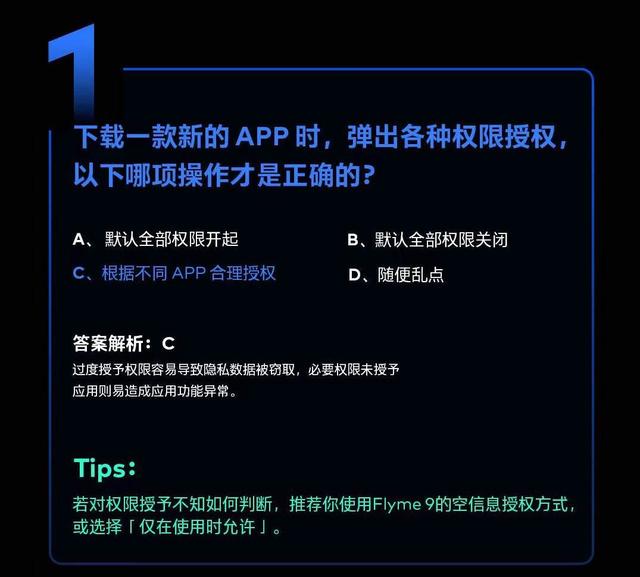 1

下载一款新的 APP 时，弹出各种权限授权，以下哪项操作才是正确的？

A、默认全部权限开起

B、默认全部权限关闭

C、根据不同 APP 合理授权

D、随便乱点

答案解析：C
过度授予权限容易导致隐私数据被窃取，必要权限未授予应用则易造成应用功能异常。

Tips：
若对权限授予不知如何判断，推荐你使用Flyme 9的空信息授权方式，或选择「仅在使用时允许」。